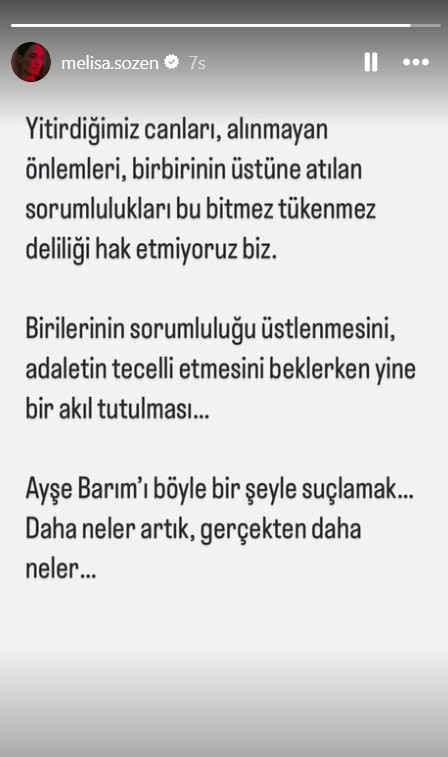 melisa.sozen 7s

Yitirdiğimiz canları, alınmayan önlemleri, birbirinin üstüne atılan sorumlulukları bu bitmez tükenmez deliliği hak etmiyoruz biz.

Birilerinin sorumluluğu üstlenmesini, adaletin tecelli etmesini beklerken yine bir akıl tutulması...

Ayşe Barım'ı böyle bir şeyle suçlamak... Daha neler artık, gerçekten daha neler...